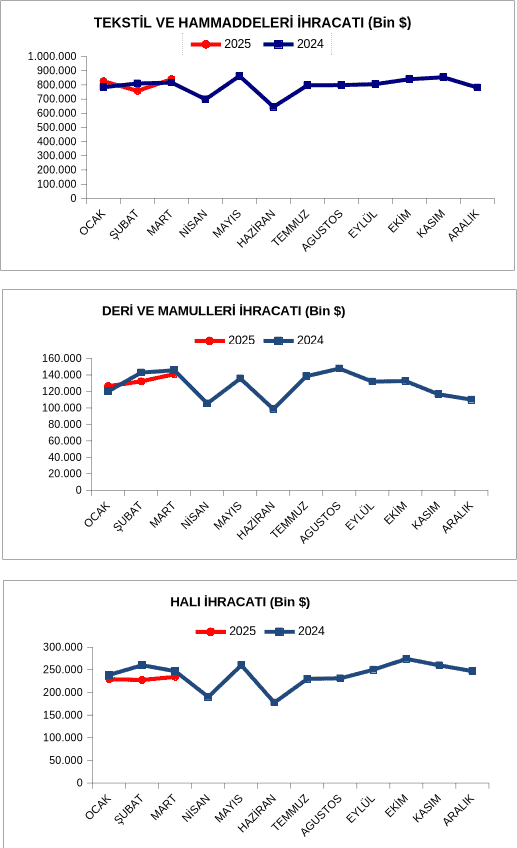 TEKSTİL VE HAMMADDELERİ İHRACATI (Bin $)

2025 2024

1.000.000
900.000
800.000
700.000
600.000
500.000
400.000
300.000
200.000
100.000
0

OCAK ŞUBAT MART NİSAN MAYIS HAZİRAN TEMMUZ AGUSTOS EYLÜL EKİM KASIM ARALIK

DERİ VE MAMULLERİ İHRACATI (Bin $)

2025 2024

160.000
140.000
120.000
100.000
80.000
60.000
40.000
20.000
0

OCAK ŞUBAT MART NİSAN MAYIS HAZİRAN TEMMUZ AGUSTOS EYLÜL EKİM KASIM ARALIK

HALI İHRACATI (Bin $)

2025 2024

300.000
250.000
200.000
150.000
100.000
50.000
0

OCAK ŞUBAT MART NİSAN MAYIS HAZİRAN TEMMUZ AGUSTOS EYLÜL EKİM KASIM ARALIK